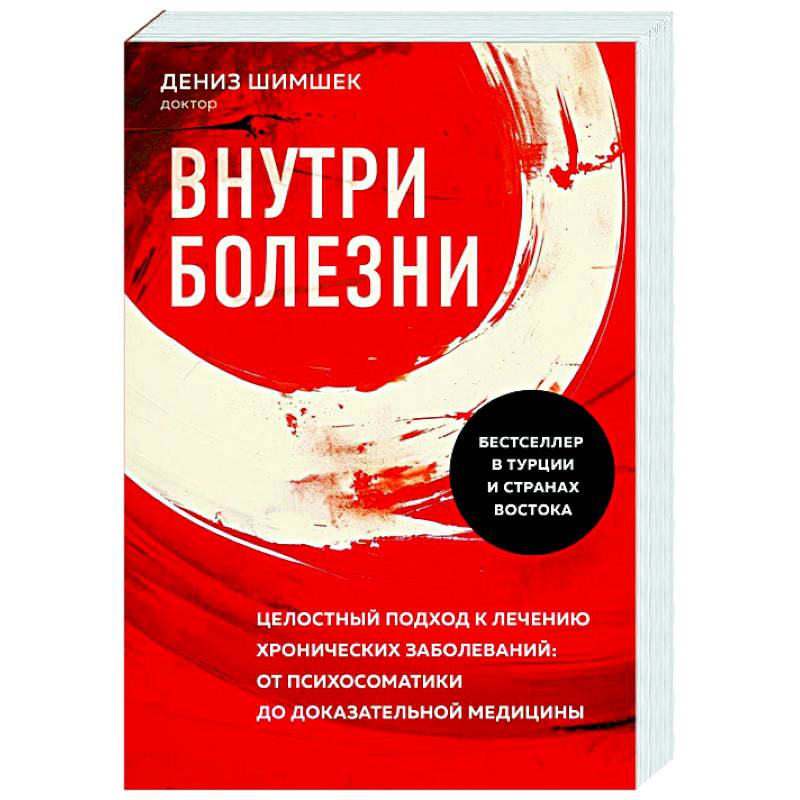 ДЕНИЗ ШИМШЕК
доктор

ВНУТРИ БОЛЕЗНИ

БЕСТСЕЛЛЕР В ТУРЦИИ И СТРАНАХ ВОСТОКА

ЦЕЛОСТНЫЙ ПОДХОД К ЛЕЧЕНИЮ ХРОНИЧЕСКИХ ЗАБОЛЕВАНИЙ: ОТ ПСИХОСОМАТИКИ ДО ДОКАЗАТЕЛЬНОЙ МЕДИЦИНЫ